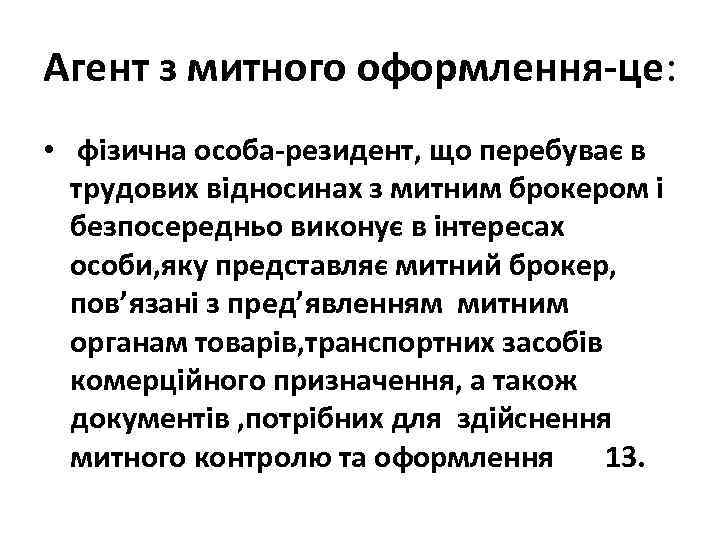 Агент з митного оформлення-це:

• фізична особа-резидент, що перебуває в трудових відносинах з митним брокером і безпосередньо виконує в інтересах особи,яку представляє митний брокер, пов’язані з пред’явленням митним органам товарів,транспортних засобів комерційного призначення, а також документів ,потрібних для здійснення митного контролю та оформлення 13.